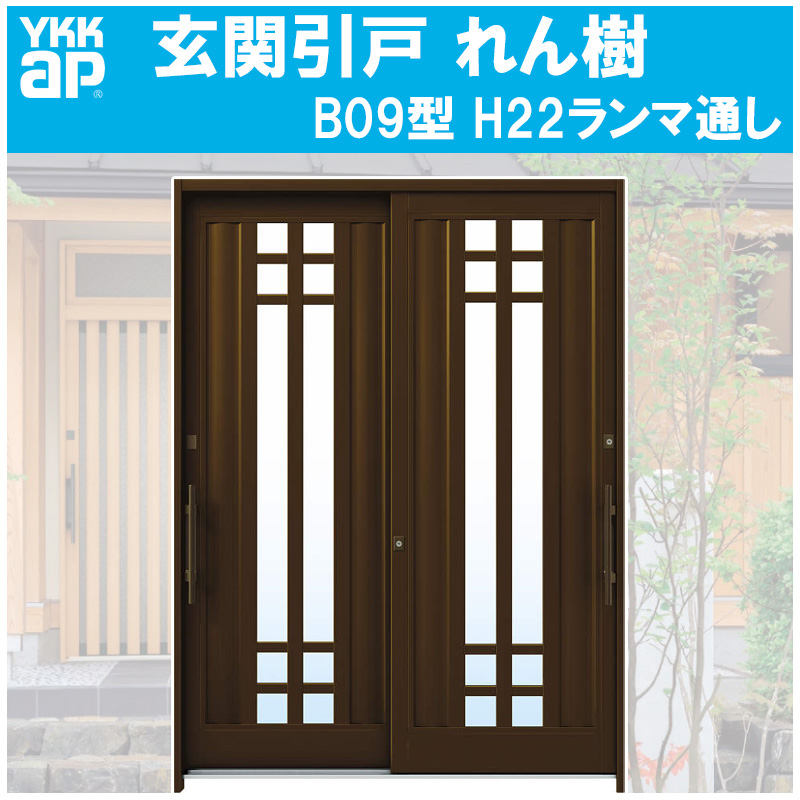 YKK ap®

玄関引戸 れん樹

B09型 H22ランマ通し